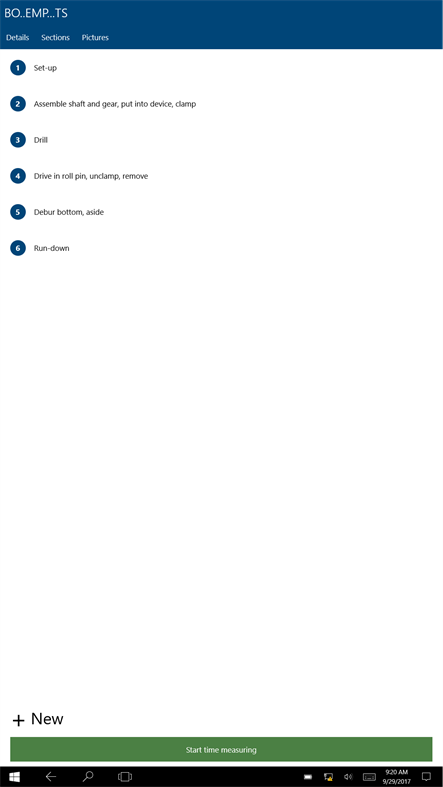 BO..EMP...TS

Details Sections Pictures

1 Set-up

2 Assemble shaft and gear, put into device, clamp

3 Drill

4 Drive in roll pin, unclamp, remove

5 Debur bottom, aside

6 Run-down

+ New

Start time measuring

9:20 AM
9/29/2017